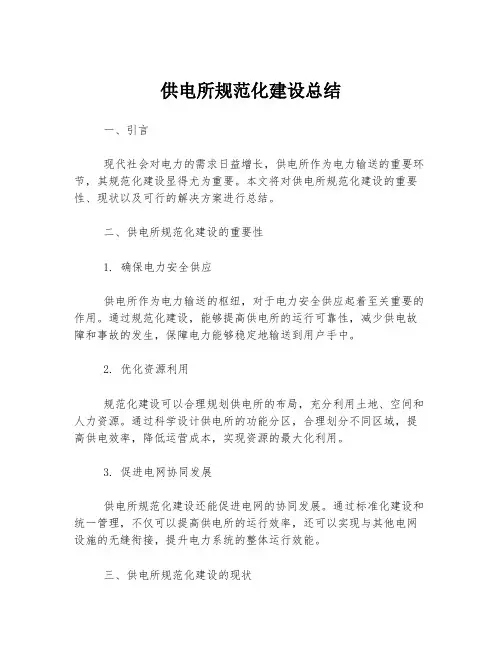 供电所规范化建设总结

一、引言

现代社会对电力的需求日益增长，供电所作为电力输送的重要环节，其规范化建设显得尤为重要。本文将对供电所规范化建设的重要性、现状以及可行的解决方案进行总结。

二、供电所规范化建设的重要性

1. 确保电力安全供应

供电所作为电力输送的枢纽，对于电力安全供应起着至关重要的作用。通过规范化建设，能够提高供电所的运行可靠性，减少供电故障和事故的发生，保障电力能够稳定地输送到用户手中。

2. 优化资源利用

规范化建设可以合理规划供电所的布局，充分利用土地、空间和人力资源。通过科学设计供电所的功能分区，合理划分不同区域，提高供电效率，降低运营成本，实现资源的最大化利用。

3. 促进电网协同发展

供电所规范化建设还能促进电网的协同发展。通过标准化建设和统一管理，不仅可以提高供电所的运行效率，还可以实现与其他电网设施的无缝衔接，提升电力系统的整体运行效能。

三、供电所规范化建设的现状